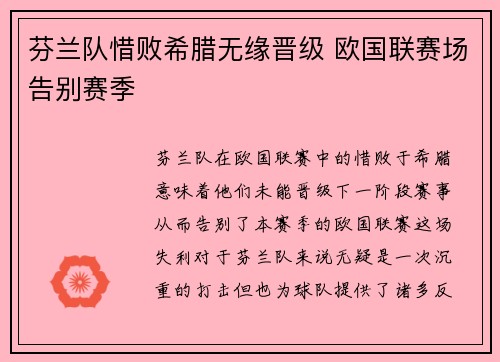 芬兰队惜败希腊无缘晋级 欧国联赛场告别赛季

芬兰队在欧国联赛中的惜败于希腊意味着他们未能晋级下一阶段赛事从而告别了本赛季的欧国联赛这场失利对于芬兰队来说无疑是一次沉重的打击但也为球队提供了诸多反